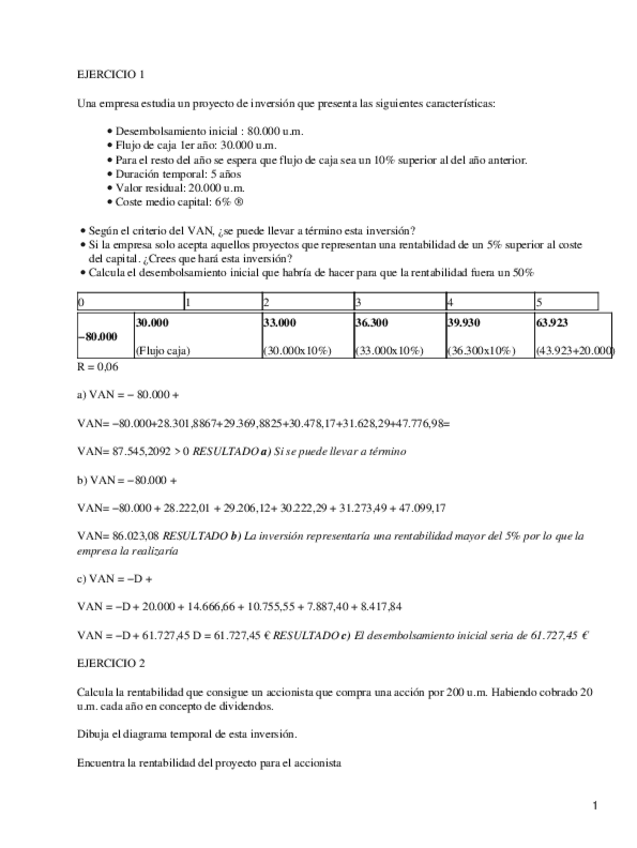 EJERCICIO 1

Una empresa estudia un proyecto de inversión que presenta las siguientes características:

• Desembolsamiento inicial : 80.000 u.m.
• Flujo de caja 1er año: 30.000 u.m.
• Para el resto del año se espera que flujo de caja sea un 10% superior al del año anterior.
• Duración temporal: 5 años
• Valor residual: 20.000 u.m.
• Coste medio capital: 6% ®

• Según el criterio del VAN, ¿se puede llevar a término esta inversión?
• Si la empresa solo acepta aquellos proyectos que representan una rentabilidad de un 5% superior al coste del capital. ¿Crees que hará esta inversión?
• Calcula el desembolsamiento inicial que habría de hacer para que la rentabilidad fuera un 50%

| 0 | 1 | 2 | 3 | 4 | 5 |
|---|---|---|---|---|---|
| −80.000 | 30.000 (Flujo caja) | 33.000 (30.000x10%) | 36.300 (33.000x10%) | 39.930 (36.300x10%) | 63.923 (43.923+20.000) |

R = 0,06

a) VAN = − 80.000 +

VAN= −80.000+28.301,8867+29.369,8825+30.478,17+31.628,29+47.776,98=

VAN= 87.545,2092 > 0 RESULTADO a) Si se puede llevar a término

b) VAN = −80.000 +

VAN= −80.000 + 28.222,01 + 29.206,12+ 30.222,29 + 31.273,49 + 47.099,17

VAN= 86.023,08 RESULTADO b) La inversión representaría una rentabilidad mayor del 5% por lo que la empresa la realizaría

c) VAN = −D +

VAN = −D + 20.000 + 14.666,66 + 10.755,55 + 7.887,40 + 8.417,84

VAN = −D + 61.727,45 D = 61.727,45 € RESULTADO c) El desembolsamiento inicial seria de 61.727,45 €

EJERCICIO 2

Calcula la rentabilidad que consigue un accionista que compra una acción por 200 u.m. Habiendo cobrado 20 u.m. cada año en concepto de dividendos.

Dibuja el diagrama temporal de esta inversión.

Encuentra la rentabilidad del proyecto para el accionista

1